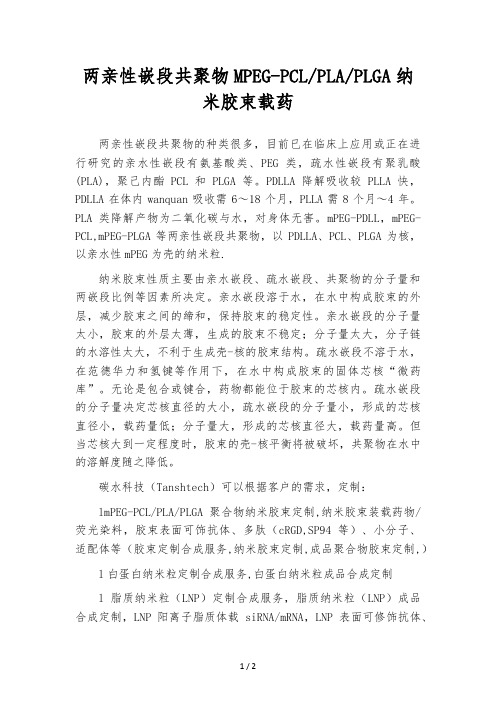 两亲性嵌段共聚物MPEG-PCL/PLA/PLGA纳米胶束载药

两亲性嵌段共聚物的种类很多，目前已在临床上应用或正在进行研究的亲水性嵌段有氨基酸类、PEG 类，疏水性嵌段有聚乳酸(PLA)，聚己内酯 PCL 和 PLGA 等。PDLLA 降解吸收较 PLLA 快，PDLLA 在体内 wanquan 吸收需 6～18 个月，PLLA 需 8 个月～4 年。PLA 类降解产物为二氧化碳与水，对身体无害。mPEG-PDLL，mPEG-PCL,mPEG-PLGA 等两亲性嵌段共聚物，以 PDLLA、PCL、PLGA 为核，以亲水性 mPEG 为壳的纳米粒.

纳米胶束性质主要由亲水嵌段、疏水嵌段、共聚物的分子量和两嵌段比例等因素所决定。亲水嵌段溶于水，在水中构成胶束的外层，减少胶束之间的缔和，保持胶束的稳定性。亲水嵌段的分子量太小，胶束的外层太薄，生成的胶束不稳定；分子量太大，分子链的水溶性太大，不利于生成壳-核的胶束结构。疏水嵌段不溶于水，在范德华力和氢键等作用下，在水中构成胶束的固体芯核“微药库”。无论是包合或键合，药物都能位于胶束的芯核内。疏水嵌段的分子量决定芯核直径的大小，疏水嵌段的分子量小，形成的芯核直径小，载药量低；分子量大，形成的芯核直径大，载药量高。但当芯核大到一定程度时，胶束的壳-核平衡将被破坏，共聚物在水中的溶解度随之降低。

碳水科技（Tanshtech）可以根据客户的需求，定制：

1mPEG-PCL/PLA/PLGA 聚合物纳米胶束定制,纳米胶束装载药物/荧光染料，胶束表面可饰抗体、多肽（cRGD,SP94 等）、小分子、适配体等（胶束定制合成服务,纳米胶束定制,成品聚合物胶束定制,）

1 白蛋白纳米粒定制合成服务,白蛋白纳米粒成品合成定制

1 脂质纳米粒（LNP）定制合成服务，脂质纳米粒（LNP）成品合成定制，LNP 阳离子脂质体载 siRNA/mRNA，LNP 表面可修饰抗体、

1 / 2